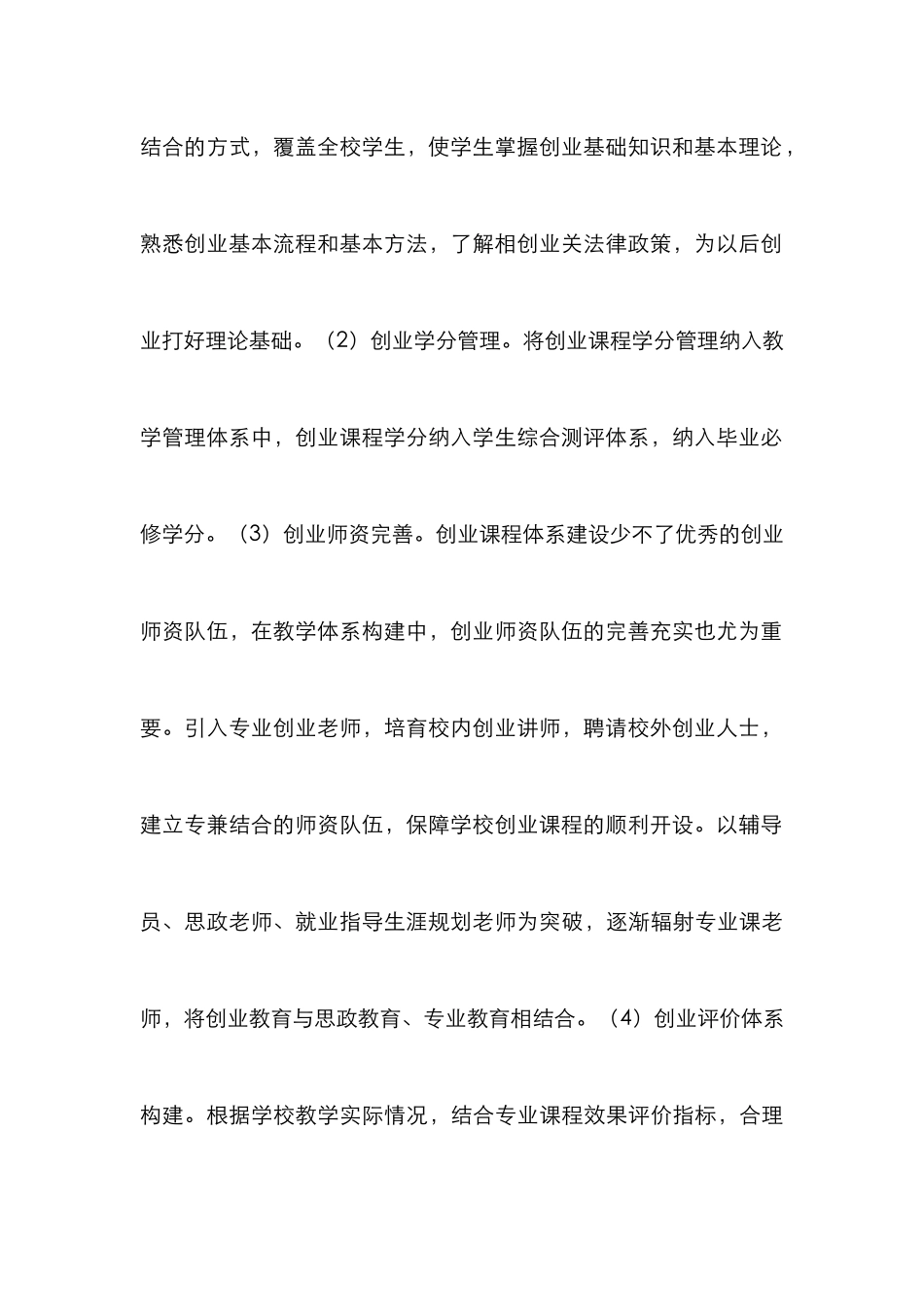 结合的方式，覆盖全校学生，使学生掌握创业基础知识和基本理论，熟悉创业基本流程和基本方法，了解相创业关法律政策，为以后创业打好理论基础。（2）创业学分管理。将创业课程学分管理纳入教学管理体系中，创业课程学分纳入学生综合测评体系，纳入毕业必修学分。（3）创业师资完善。创业课程体系建设少不了优秀的创业师资队伍，在教学体系构建中，创业师资队伍的完善充实也尤为重要。引入专业创业老师，培育校内创业讲师，聘请校外创业人士，建立专兼结合的师资队伍，保障学校创业课程的顺利开设。以辅导员、思政老师、就业指导生涯规划老师为突破，逐渐辐射专业课老师，将创业教育与思政教育、专业教育相结合。（4）创业评价体系构建。根据学校教学实际情况，结合专业课程效果评价指标，合理